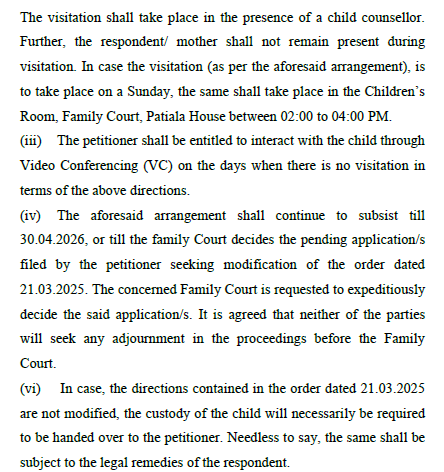 The visitation shall take place in the presence of a child counsellor. Further, the respondent/ mother shall not remain present during visitation. In case the visitation (as per the aforesaid arrangement), is to take place on a Sunday, the same shall take place in the Children's Room, Family Court, Patiala House between 02:00 to 04:00 PM.

(iii) The petitioner shall be entitled to interact with the child through Video Conferencing (VC) on the days when there is no visitation in terms of the above directions.

(iv) The aforesaid arrangement shall continue to subsist till 30.04.2026, or till the family Court decides the pending application/s filed by the petitioner seeking modification of the order dated 21.03.2025. The concerned Family Court is requested to expeditiously decide the said application/s. It is agreed that neither of the parties will seek any adjournment in the proceedings before the Family Court.

(vi) In case, the directions contained in the order dated 21.03.2025 are not modified, the custody of the child will necessarily be required to be handed over to the petitioner. Needless to say, the same shall be subject to the legal remedies of the respondent.